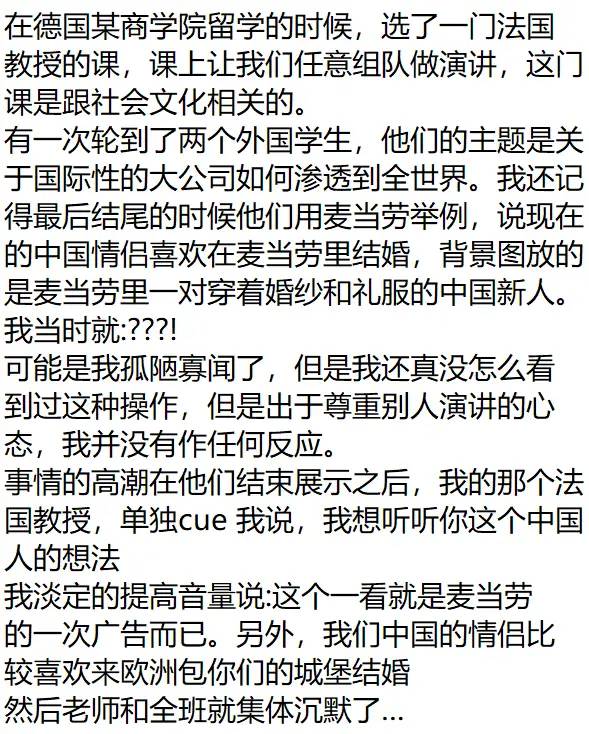 在德国某商学院留学的时候，选了一门法国教授的课，课上让我们任意组队做演讲，这门课是跟社会文化相关的。
有一次轮到了两个外国学生，他们的主题是关于国际性的大公司如何渗透到全世界。我还记得最后结尾的时候他们用麦当劳举例，说现在的中国情侣喜欢在麦当劳里结婚，背景图放的是麦当劳里一对穿着婚纱和礼服的中国新人。
我当时就:???!
可能是我孤陋寡闻了，但是我还真没怎么看到过这种操作，但是出于尊重别人演讲的心态，我并没有作任何反应。
事情的高潮在他们结束展示之后，我的那个法国教授，单独cue 我说，我想听听你这个中国人的想法
我淡定的提高音量说:这个一看就是麦当劳的一次广告而已。另外，我们中国的情侣比较喜欢来欧洲包你们的城堡结婚
然后老师和全班就集体沉默了...